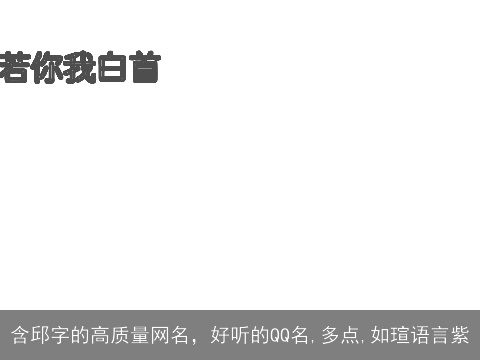 若你我白首

含邱字的高质量网名，好听的QQ名.多点.如瑄语言紫